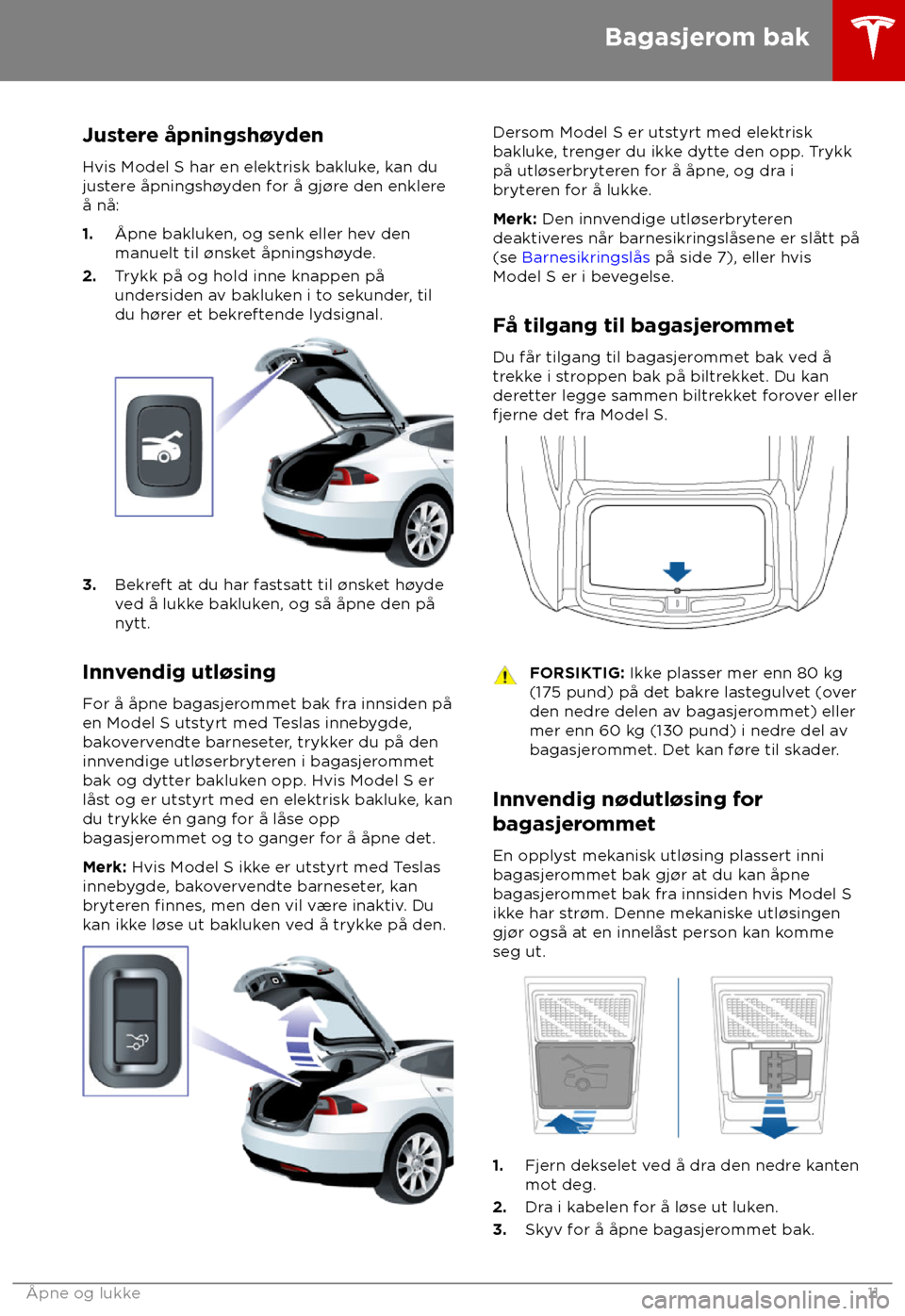 Bagasjerom bak

Justere åpningshøyden

Hvis Model S har en elektrisk bakluke, kan du justere åpningshøyden for å gjøre den enklere å nå:

1. Åpne bakluken, og senk eller hev den manuelt til ønsket åpningshøyde.
2. Trykk på og hold inne knappen på undersiden av bakluken i to sekunder, til du hører et bekreftende lydsignal.

3. Bekreft at du har fastsatt til ønsket høyde ved å lukke bakluken, og så åpne den på nytt.

Innvendig utløsing

For å åpne bagasjerommet bak fra innsiden på en Model S utstyrt med Teslas innebygde, bakovervendte barneseter, trykker du på den innvendige utløserbryteren i bagasjerommet bak og dytter bakluken opp. Hvis Model S er låst og er utstyrt med en elektrisk bakluke, kan du trykke én gang for å låse opp bagasjerommet og to ganger for å åpne det.

Merk: Hvis Model S ikke er utstyrt med Teslas innebygde, bakovervendte barneseter, kan bryteren finnes, men den vil være inaktiv. Du kan ikke løse ut bakluken ved å trykke på den.

Dersom Model S er utstyrt med elektrisk bakluke, trenger du ikke dytte den opp. Trykk på utløserbryteren for å åpne, og dra i bryteren for å lukke.

Merk: Den innvendige utløserbryteren deaktiveres når barnesikringslåsene er slått på (se Barnesikringslås på side 7), eller hvis Model S er i bevegelse.

Få tilgang til bagasjerommet

Du får tilgang til bagasjerommet bak ved å trekke i stroppen bak på biltrekket. Du kan deretter legge sammen biltrekket forover eller fjerne det fra Model S.

FORSIKTIG: Ikke plasser mer enn 80 kg (175 pund) på det bakre lastegulvet (over den nedre delen av bagasjerommet) eller mer enn 60 kg (130 pund) i nedre del av bagasjerommet. Det kan føre til skader.

Innvendig nødutløsing for bagasjerommet

En opplyst mekanisk utløsing plassert inni bagasjerommet bak gjør at du kan åpne bagasjerommet bak fra innsiden hvis Model S ikke har strøm. Denne mekaniske utløsingen gjør også at en innelåst person kan komme seg ut.

1. Fjern dekselet ved å dra den nedre kanten mot deg.
2. Dra i kabelen for å løse ut luken.
3. Skyv for å åpne bagasjerommet bak.

Åpne og lukke

11

carmanualsonline.info